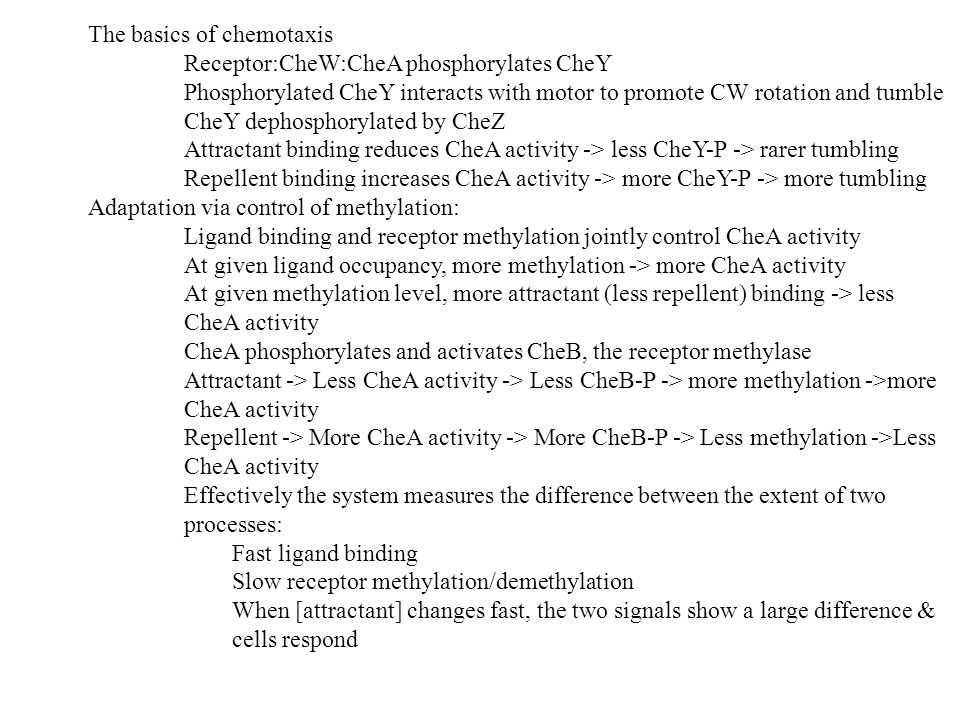 The basics of chemotaxis

Receptor:CheW:CheA phosphorylates CheY

Phosphorylated CheY interacts with motor to promote CW rotation and tumble

CheY dephosphorylated by CheZ

Attractant binding reduces CheA activity -> less CheY-P -> rarer tumbling

Repellent binding increases CheA activity -> more CheY-P -> more tumbling

Adaptation via control of methylation:

Ligand binding and receptor methylation jointly control CheA activity

At given ligand occupancy, more methylation -> more CheA activity

At given methylation level, more attractant (less repellent) binding -> less CheA activity

CheA phosphorylates and activates CheB, the receptor methylase

Attractant -> Less CheA activity -> Less CheB-P -> more methylation ->more CheA activity

Repellent -> More CheA activity -> More CheB-P -> Less methylation ->Less CheA activity

Effectively the system measures the difference between the extent of two processes:

Fast ligand binding

Slow receptor methylation/demethylation

When [attractant] changes fast, the two signals show a large difference & cells respond